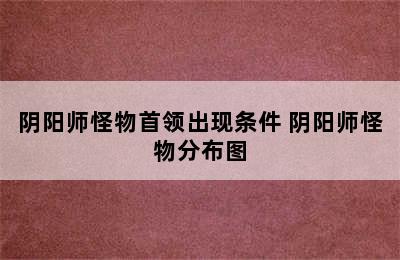 阴阳师怪物首领出现条件 阴阳师怪物分布图